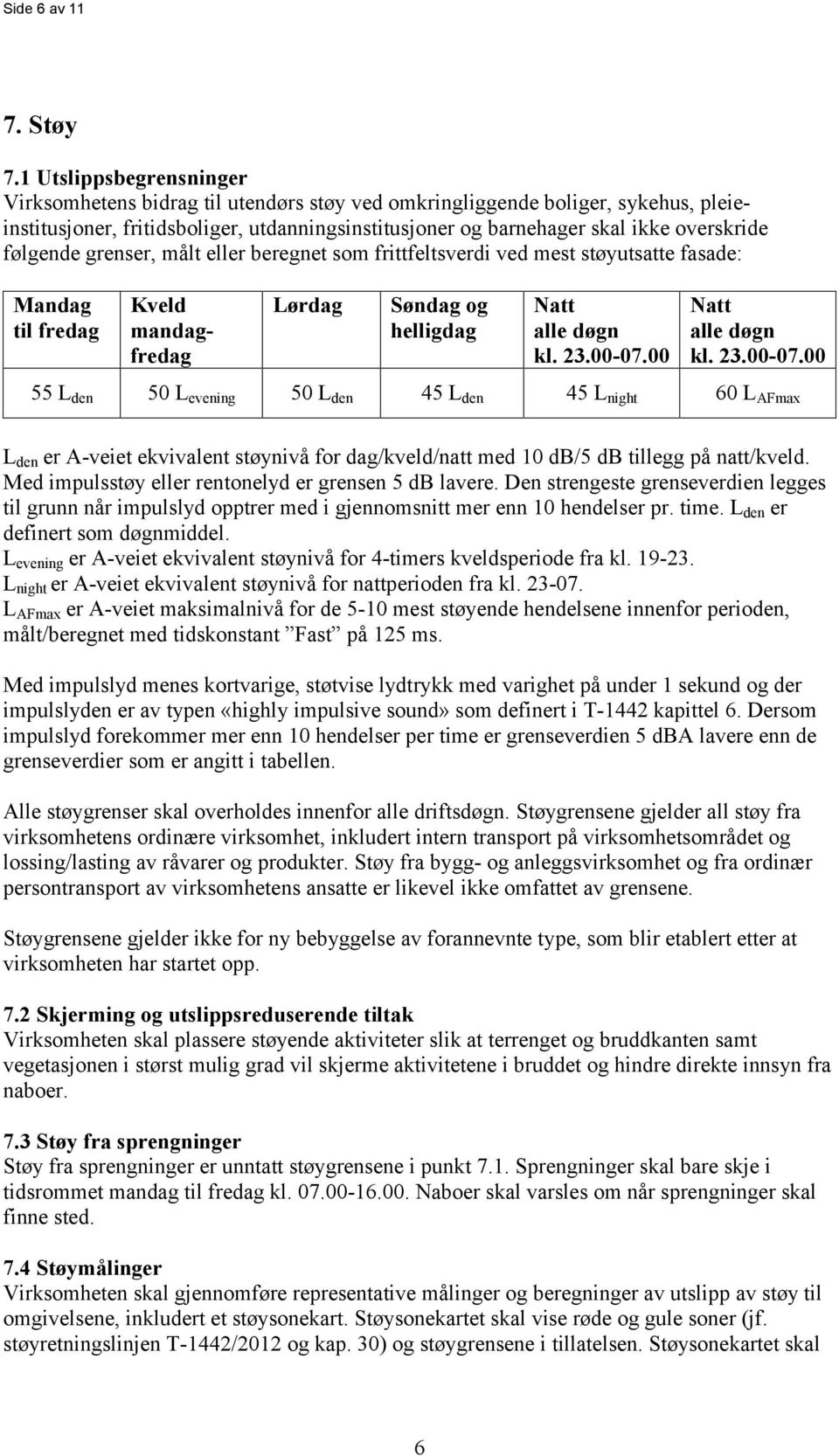 Side 6 av 11

7. Støy

7.1 Utslippsbegrensninger
Virksomhetens bidrag til utendørs støy ved omkringliggende boliger, sykehus, pleieinstitusjoner, fritidsboliger, utdanningsinstitusjoner og barnehager skal ikke overskride følgende grenser, målt eller beregnet som frittfeltsverdi ved mest støyutsatte fasade:

| Mandag til fredag | Kveld mandag-fredag | Lørdag | Søndag og helligdag | Natt alle døgn kl. 23.00-07.00 | Natt alle døgn kl. 23.00-07.00 |
|---|---|---|---|---|---|
| 55 $L_{den}$ | 50 $L_{evening}$ | 50 $L_{den}$ | 45 $L_{den}$ | 45 $L_{night}$ | 60 $L_{AFmax}$ |

$L_{den}$ er A-veiet ekvivalent støynivå for dag/kveld/natt med 10 dB/5 dB tillegg på natt/kveld. Med impulsstøy eller rentonelyd er grensen 5 dB lavere. Den strengeste grenseverdien legges til grunn når impulslyd opptrer med i gjennomsnitt mer enn 10 hendelser pr. time. $L_{den}$ er definert som døgnmiddel.
$L_{evening}$ er A-veiet ekvivalent støynivå for 4-timers kveldsperiode fra kl. 19-23.
$L_{night}$ er A-veiet ekvivalent støynivå for nattperioden fra kl. 23-07.
$L_{AFmax}$ er A-veiet maksimalnivå for de 5-10 mest støyende hendelsene innenfor perioden, målt/beregnet med tidskonstant ”Fast” på 125 ms.

Med impulslyd menes kortvarige, støtvise lydtrykk med varighet på under 1 sekund og der impulslyden er av typen «highly impulsive sound» som definert i T-1442 kapittel 6. Dersom impulslyd forekommer mer enn 10 hendelser per time er grenseverdien 5 dBA lavere enn de grenseverdier som er angitt i tabellen.

Alle støygrenser skal overholdes innenfor alle driftsdøgn. Støygrensene gjelder all støy fra virksomhetens ordinære virksomhet, inkludert intern transport på virksomhetsområdet og lossing/lasting av råvarer og produkter. Støy fra bygg- og anleggsvirksomhet og fra ordinær persontransport av virksomhetens ansatte er likevel ikke omfattet av grensene.

Støygrensene gjelder ikke for ny bebyggelse av forannevnte type, som blir etablert etter at virksomheten har startet opp.

7.2 Skjerming og utslippsreduserende tiltak
Virksomheten skal plassere støyende aktiviteter slik at terrenget og bruddkanten samt vegetasjonen i størst mulig grad vil skjerme aktivitetene i bruddet og hindre direkte innsyn fra naboer.

7.3 Støy fra sprengninger
Støy fra sprengninger er unntatt støygrensene i punkt 7.1. Sprengninger skal bare skje i tidsrommet mandag til fredag kl. 07.00-16.00. Naboer skal varsles om når sprengninger skal finne sted.

7.4 Støymålinger
Virksomheten skal gjennomføre representative målinger og beregninger av utslipp av støy til omgivelsene, inkludert et støysonekart. Støysonekartet skal vise røde og gule soner (jf. støyretningslinjen T-1442/2012 og kap. 30) og støygrensene i tillatelsen. Støysonekartet skal

6